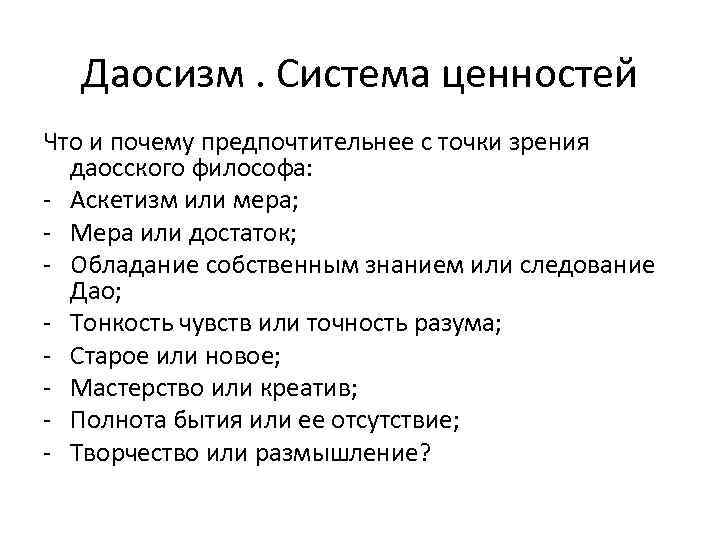 Даосизм . Система ценностей

Что и почему предпочтительнее с точки зрения даосского философа:
- Аскетизм или мера;
- Мера или достаток;
- Обладание собственным знанием или следование Дао;
- Тонкость чувств или точность разума;
- Старое или новое;
- Мастерство или креатив;
- Полнота бытия или ее отсутствие;
- Творчество или размышление?